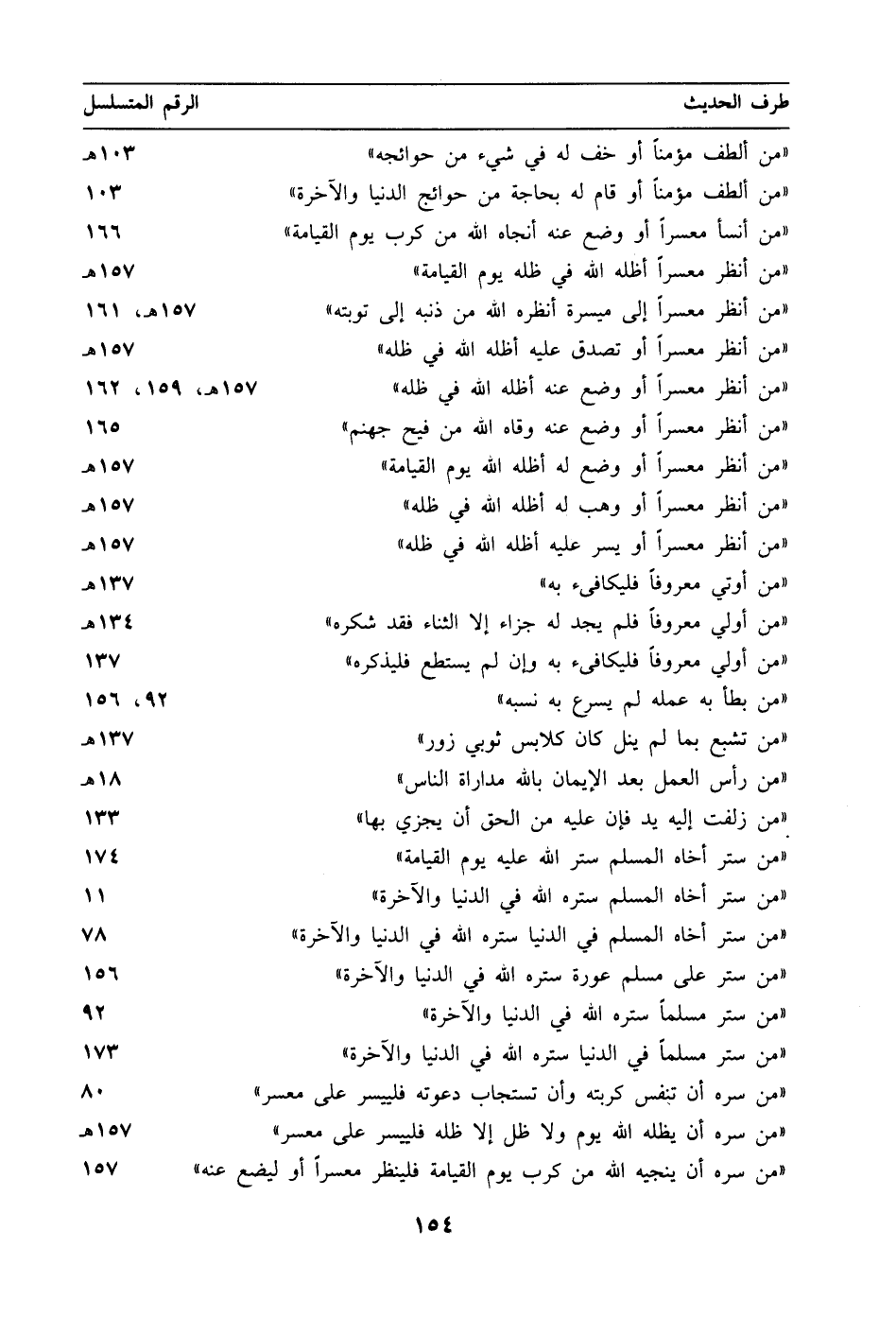 | طرف الحديث | الرقم المتسلسل |
|---|---|
| «من ألطف مؤمناً أو خف له في شيء من حوائجه» | ١٠٣هـ |
| «من ألطف مؤمناً أو قام له بحاجة من حوائج الدنيا والآخرة» | ١٠٣ |
| «من أنسأ معسراً أو وضع عنه أنجاه الله من كرب يوم القيامة» | ١٦٦ |
| «من أنظر معسراً أظله الله في ظله يوم القيامة» | ١٥٧هـ |
| «من أنظر معسراً إلى ميسرة أنظره الله من ذنبه إلى توبته» | ١٥٧هـ، ١٦١ |
| «من أنظر معسراً أو تصدق عليه أظله الله في ظله» | ١٥٧هـ |
| «من أنظر معسراً أو وضع عنه أظله الله في ظله» | ١٥٧هـ، ١٥٩، ١٦٢ |
| «من أنظر معسراً أو وضع عنه وقاه الله من فيح جهنم» | ١٦٥ |
| «من أنظر معسراً أو وضع له أظله الله يوم القيامة» | ١٥٧هـ |
| «من أنظر معسراً أو وهب له أظله الله في ظله» | ١٥٧هـ |
| «من أنظر معسراً أو يسر عليه أظله الله في ظله» | ١٥٧هـ |
| «من أوتي معروفاً فليكافىء به» | ١٣٧هـ |
| «من أولي معروفاً فلم يجد له جزاء إلا الثناء فقد شكره» | ١٣٤هـ |
| «من أولي معروفاً فليكافىء به وإن لم يستطع فليذكره» | ١٣٧ |
| «من بطأ به عمله لم يسرع به نسبه» | ٩٢، ١٥٦ |
| «من تشبع بما لم ينل كان كلابس ثوبي زور» | ١٣٧هـ |
| «من رأس العمل بعد الإيمان بالله مداراة الناس» | ١٨هـ |
| «من زلفت إليه يد فإن عليه من الحق أن يجزي بها» | ١٣٣ |
| «من ستر أخاه المسلم ستر الله عليه يوم القيامة» | ١٧٤ |
| «من ستر أخاه المسلم ستره الله في الدنيا والآخرة» | ١١ |
| «من ستر أخاه المسلم في الدنيا ستره الله في الدنيا والآخرة» | ٧٨ |
| «من ستر على مسلم عورة ستره الله في الدنيا والآخرة» | ١٥٦ |
| «من ستر مسلماً ستره الله في الدنيا والآخرة» | ٩٢ |
| «من ستر مسلماً في الدنيا ستره الله في الدنيا والآخرة» | ١٧٣ |
| «من سره أن تنفس كربته وأن تستجاب دعوته فلييسر على معسر» | ٨٠ |
| «من سره أن يظله الله يوم ولا ظل إلا ظله فلييسر على معسر» | ١٥٧هـ |
| «من سره أن ينجيه الله من كرب يوم القيامة فلينظر معسراً أو ليضع عنه» | ١٥٧ |

١٥٤